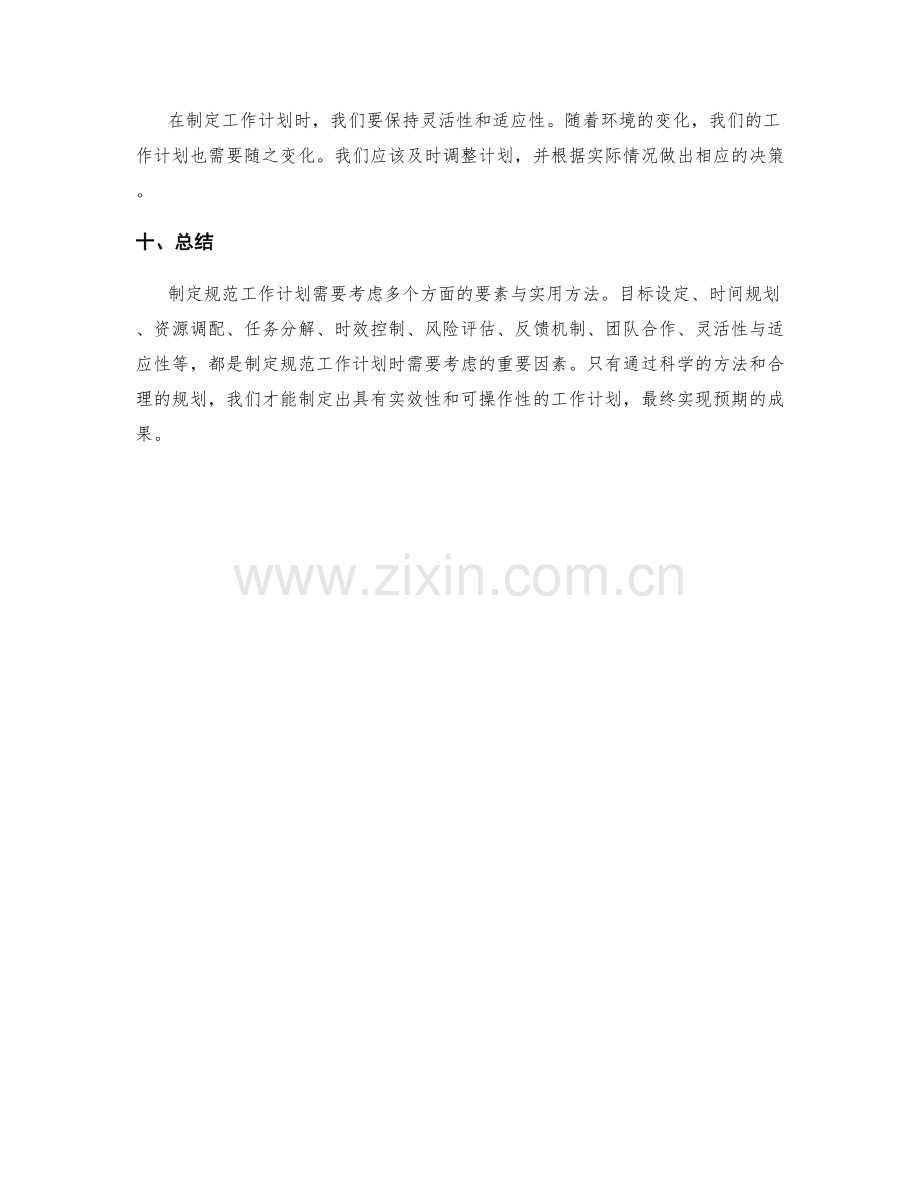 在制定工作计划时，我们要保持灵活性和适应性。随着环境的变化，我们的工作计划也需要随之变化。我们应该及时调整计划，并根据实际情况做出相应的决策。

十、总结

制定规范工作计划需要考虑多个方面的要素与实用方法。目标设定、时间规划、资源调配、任务分解、时效控制、风险评估、反馈机制、团队合作、灵活性与适应性等，都是制定规范工作计划时需要考虑的重要因素。只有通过科学的方法和合理的规划，我们才能制定出具有实效性和可操作性的工作计划，最终实现预期的成果。

www.zixin.com.cn